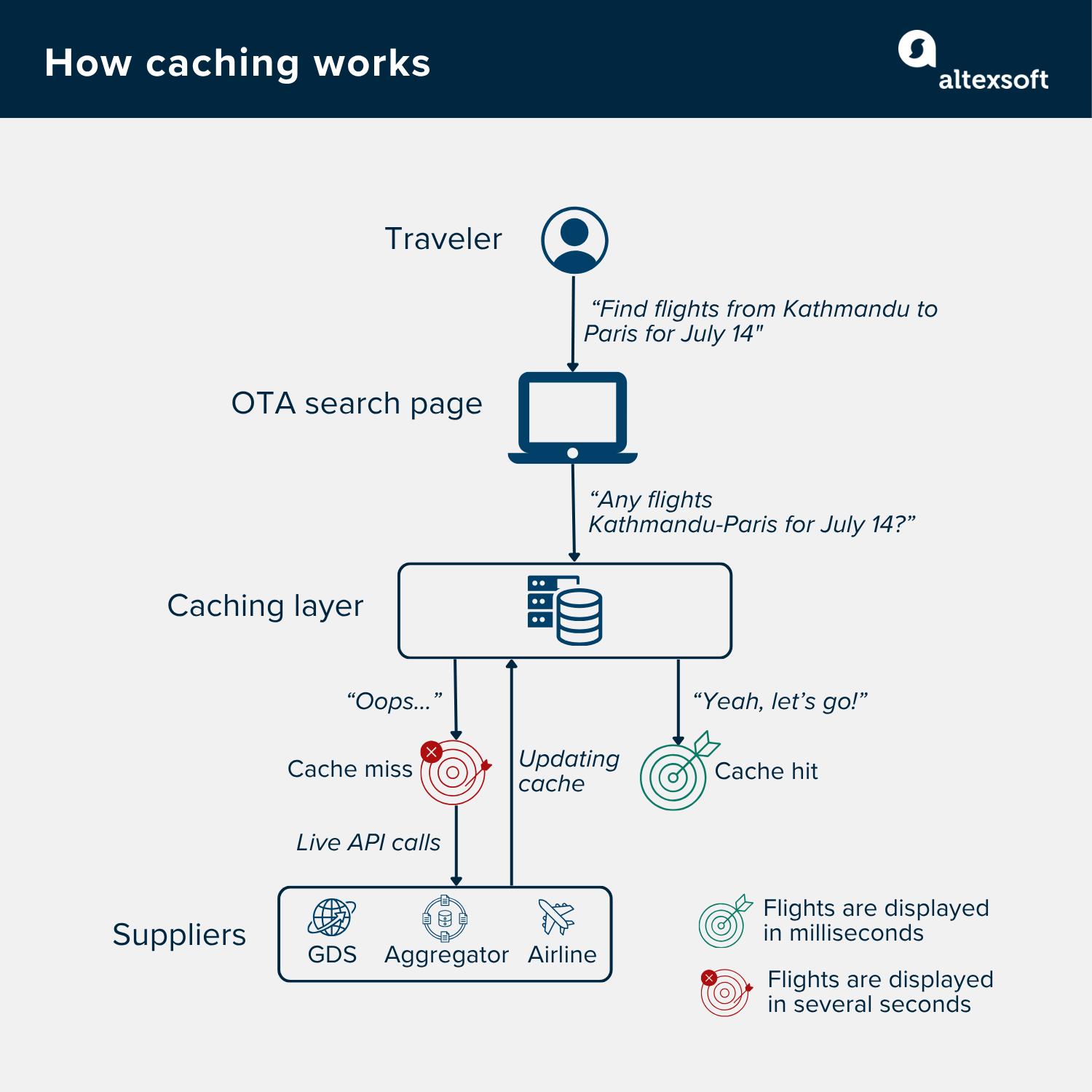 How caching works

altexsoft

Traveler

“Find flights from Kathmandu to Paris for July 14"

OTA search page

“Any flights Kathmandu-Paris for July 14?”

Caching layer

“Oops...”

“Yeah, let’s go!”

Cache miss

Updating cache

Cache hit

Live API calls

Suppliers

GDS

Aggregator

Airline

Flights are displayed in milliseconds

Flights are displayed in several seconds